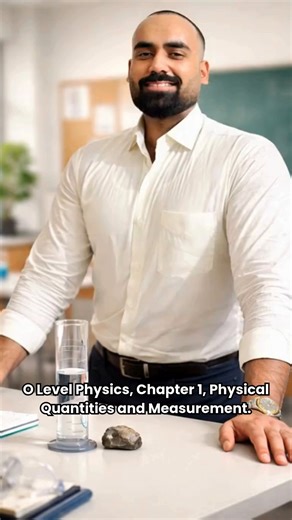 O Level Physics, Chapter 1, Physical Quantities and Measurement.